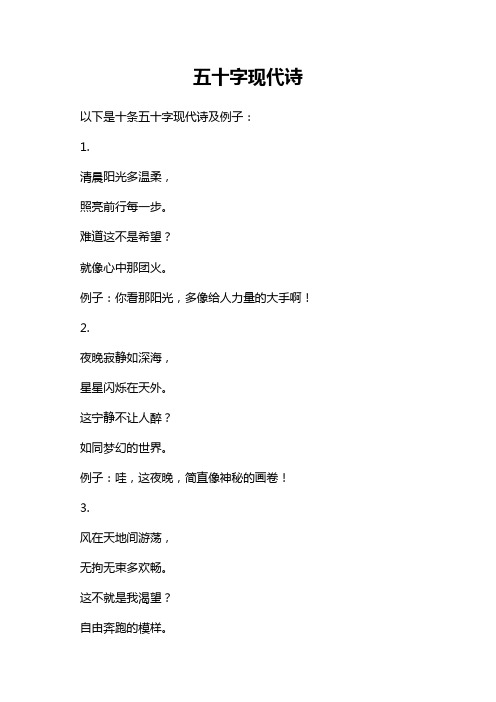 五十字现代诗

以下是十条五十字现代诗及例子：

1.

清晨阳光多温柔，

照亮前行每一步。

难道这不是希望？

就像心中那团火。

例子：你看那阳光，多像给人力量的大手啊！

2.

夜晚寂静如深海，

星星闪烁在天外。

这宁静不让人醉？

如同梦幻的世界。

例子：哇，这夜晚，简直像神秘的画卷！

3.

风在天地间游荡，

无拘无束多欢畅。

这不就是我渴望？

自由奔跑的模样。